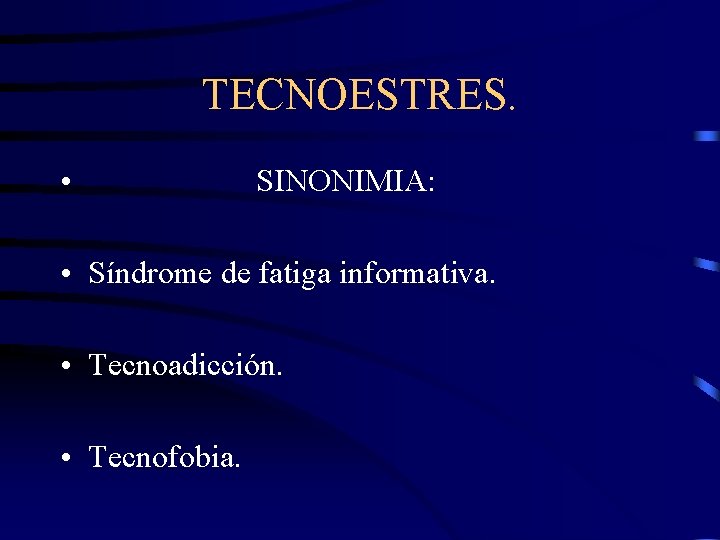 TECNOESTRES.

• SINONIMIA:

• Síndrome de fatiga informativa.

• Tecnoadicción.

• Tecnofobia.